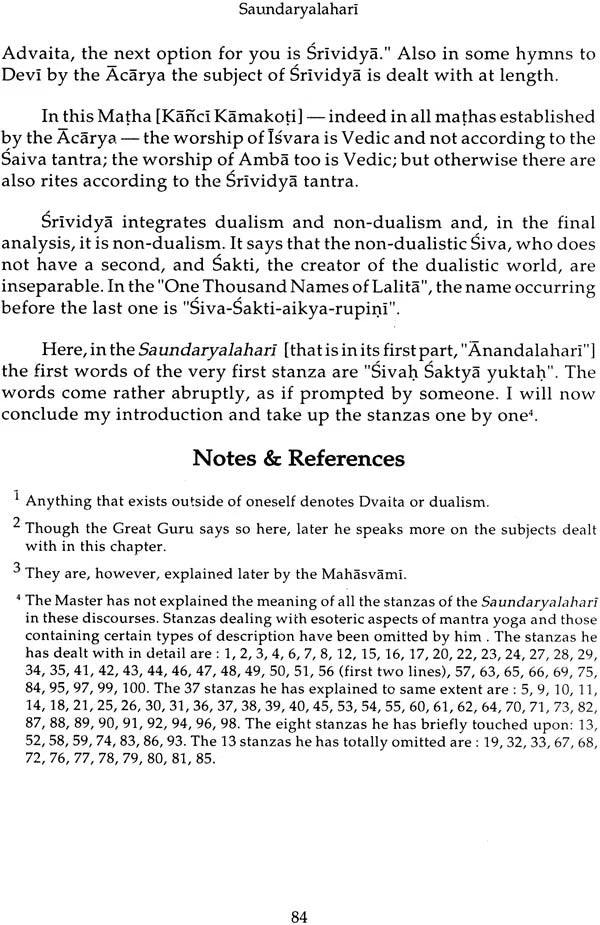 Saundaryalaharī

Advaita, the next option for you is Śrīvidyā." Also in some hymns to Devī by the Ācārya the subject of Śrīvidyā is dealt with at length.

In this Maṭha [Kāñcī Kāmakoṭi] — indeed in all maṭhas established by the Ācārya — the worship of Īśvara is Vedic and not according to the Śaiva tantra; the worship of Ambā too is Vedic; but otherwise there are also rites according to the Śrīvidyā tantra.

Śrīvidyā integrates dualism and non-dualism and, in the final analysis, it is non-dualism. It says that the non-dualistic Śiva, who does not have a second, and Śakti, the creator of the dualistic world, are inseparable. In the "One Thousand Names of Lalitā", the name occurring before the last one is "Śiva-Śakti-aikya-rupiṇī".

Here, in the Saundaryalaharī [that is in its first part, "Ānandalaharī"] the first words of the very first stanza are "Śivaḥ Śaktyā yuktaḥ". The words come rather abruptly, as if prompted by someone. I will now conclude my introduction and take up the stanzas one by one$^4$.

Notes & References

$^1$ Anything that exists outside of oneself denotes Dvaita or dualism.

$^2$ Though the Great Guru says so here, later he speaks more on the subjects dealt with in this chapter.

$^3$ They are, however, explained later by the Mahāsvāmī.

$^4$ The Master has not explained the meaning of all the stanzas of the Saundaryalaharī in these discourses. Stanzas dealing with esoteric aspects of mantra yoga and those containing certain types of description have been omitted by him . The stanzas he has dealt with in detail are : 1, 2, 3, 4, 6, 7, 8, 12, 15, 16, 17, 20, 22, 23, 24, 27, 28, 29, 34, 35, 41, 42, 43, 44, 46, 47, 48, 49, 50, 51, 56 (first two lines), 57, 63, 65, 66, 69, 75, 84, 95, 97, 99, 100. The 37 stanzas he has explained to same extent are : 5, 9, 10, 11, 14, 18, 21, 25, 26, 30, 31, 36, 37, 38, 39, 40, 45, 53, 54, 55, 60, 61, 62, 64, 70, 71, 73, 82, 87, 88, 89, 90, 91, 92, 94, 96, 98. The eight stanzas he has briefly touched upon: 13, 52, 58, 59, 74, 83, 86, 93. The 13 stanzas he has totally omitted are : 19, 32, 33, 67, 68, 72, 76, 77, 78, 79, 80, 81, 85.

84